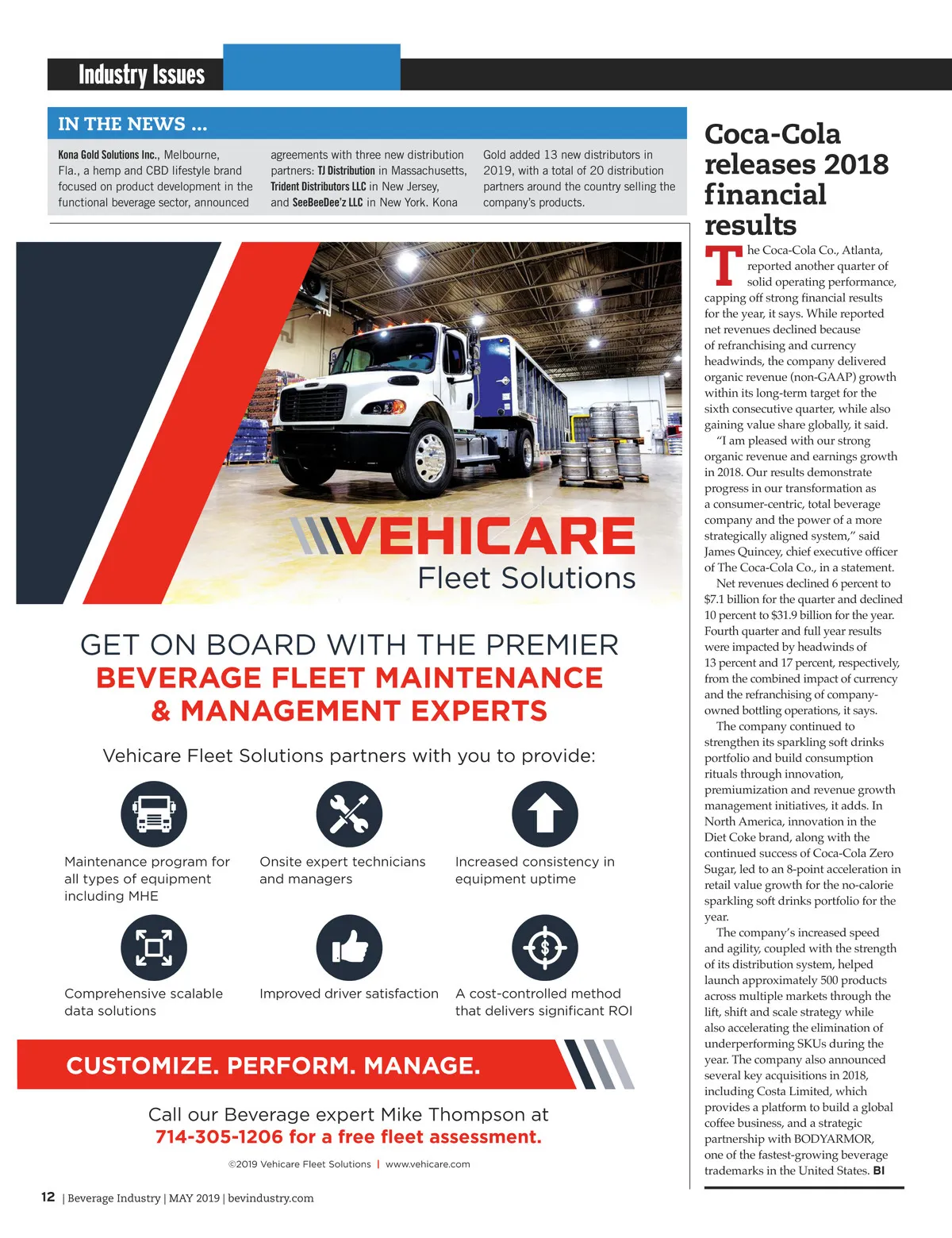 Industry Issues

IN THE NEWS ...

Kona Gold Solutions Inc., Melbourne, Fla., a hemp and CBD lifestyle brand focused on product development in the functional beverage sector, announced agreements with three new distribution partners: TJ Distribution in Massachusetts, Trident Distributors LLC in New Jersey, and SeeBeeDee'z LLC in New York. Kona Gold added 13 new distributors in 2019, with a total of 20 distribution partners around the country selling the company's products.

VEHICARE
Fleet Solutions

GET ON BOARD WITH THE PREMIER
BEVERAGE FLEET MAINTENANCE & MANAGEMENT EXPERTS

Vehicare Fleet Solutions partners with you to provide:

Maintenance program for all types of equipment including MHE

Onsite expert technicians and managers

Increased consistency in equipment uptime

Comprehensive scalable data solutions

Improved driver satisfaction

A cost-controlled method that delivers significant ROI

CUSTOMIZE. PERFORM. MANAGE.

Call our Beverage expert Mike Thompson at
714-305-1206 for a free fleet assessment.

©2019 Vehicare Fleet Solutions | www.vehicare.com

Coca-Cola releases 2018 financial results

The Coca-Cola Co., Atlanta, reported another quarter of solid operating performance, capping off strong financial results for the year, it says. While reported net revenues declined because of refranchising and currency headwinds, the company delivered organic revenue (non-GAAP) growth within its long-term target for the sixth consecutive quarter, while also gaining value share globally, it said.

"I am pleased with our strong organic revenue and earnings growth in 2018. Our results demonstrate progress in our transformation as a consumer-centric, total beverage company and the power of a more strategically aligned system," said James Quincey, chief executive officer of The Coca-Cola Co., in a statement.

Net revenues declined 6 percent to $7.1 billion for the quarter and declined 10 percent to $31.9 billion for the year. Fourth quarter and full year results were impacted by headwinds of 13 percent and 17 percent, respectively, from the combined impact of currency and the refranchising of company-owned bottling operations, it says.

The company continued to strengthen its sparkling soft drinks portfolio and build consumption rituals through innovation, premiumization and revenue growth management initiatives, it adds. In North America, innovation in the Diet Coke brand, along with the continued success of Coca-Cola Zero Sugar, led to an 8-point acceleration in retail value growth for the no-calorie sparkling soft drinks portfolio for the year.

The company's increased speed and agility, coupled with the strength of its distribution system, helped launch approximately 500 products across multiple markets through the lift, shift and scale strategy while also accelerating the elimination of underperforming SKUs during the year. The company also announced several key acquisitions in 2018, including Costa Limited, which provides a platform to build a global coffee business, and a strategic partnership with BODYARMOR, one of the fastest-growing beverage trademarks in the United States. BI

12 | Beverage Industry | MAY 2019 | bevindustry.com